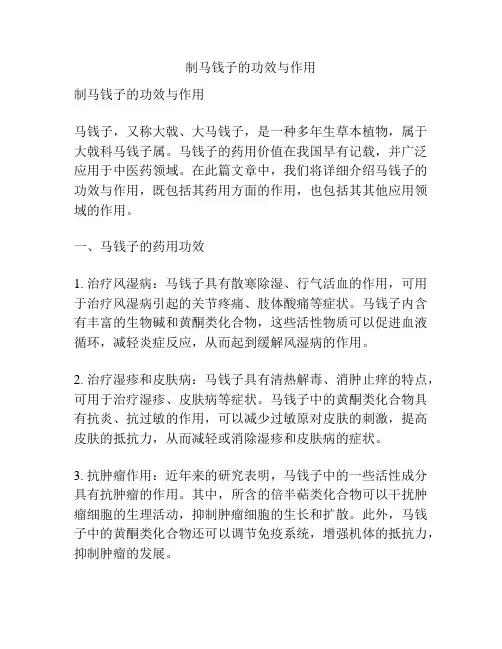 制马钱子的功效与作用

制马钱子的功效与作用

马钱子，又称大戟、大马钱子，是一种多年生草本植物，属于大戟科马钱子属。马钱子的药用价值在我国早有记载，并广泛应用于中医药领域。在此篇文章中，我们将详细介绍马钱子的功效与作用，既包括其药用方面的作用，也包括其其他应用领域的作用。

一、马钱子的药用功效

1. 治疗风湿病：马钱子具有散寒除湿、行气活血的作用，可用于治疗风湿病引起的关节疼痛、肢体酸痛等症状。马钱子内含有丰富的生物碱和黄酮类化合物，这些活性物质可以促进血液循环，减轻炎症反应，从而起到缓解风湿病的作用。

2. 治疗湿疹和皮肤病：马钱子具有清热解毒、消肿止痒的特点，可用于治疗湿疹、皮肤病等症状。马钱子中的黄酮类化合物具有抗炎、抗过敏的作用，可以减少过敏原对皮肤的刺激，提高皮肤的抵抗力，从而减轻或消除湿疹和皮肤病的症状。

3. 抗肿瘤作用：近年来的研究表明，马钱子中的一些活性成分具有抗肿瘤的作用。其中，所含的倍半萜类化合物可以干扰肿瘤细胞的生理活动，抑制肿瘤细胞的生长和扩散。此外，马钱子中的黄酮类化合物还可以调节免疫系统，增强机体的抵抗力，抑制肿瘤的发展。